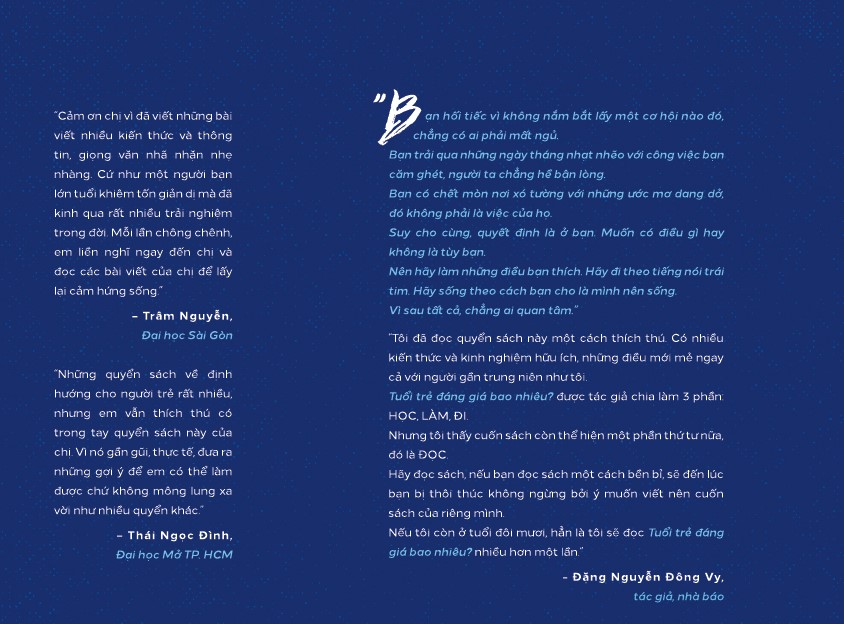 "Cảm ơn chị vì đã viết những bài viết nhiều kiến thức và thông tin, giọng văn nhã nhặn nhẹ nhàng. Cứ như một người bạn lớn tuổi khiêm tốn giản dị mà đã kinh qua rất nhiều trải nghiệm trong đời. Mỗi lần chông chênh, em liền nghĩ ngay đến chị và đọc các bài viết của chị để lấy lại cảm hứng sống."

– Trâm Nguyễn,
Đại học Sài Gòn

"Những quyển sách về định hướng cho người trẻ rất nhiều, nhưng em vẫn thích thú có trong tay quyển sách này của chị. Vì nó gần gũi, thực tế, đưa ra những gợi ý để em có thể làm được chứ không mông lung xa vời như nhiều quyển khác."

– Thái Ngọc Đình,
Đại học Mở TP. HCM

"Bạn hối tiếc vì không nắm bắt lấy một cơ hội nào đó, chẳng có ai phải mất ngủ.
Bạn trải qua những ngày tháng nhạt nhẽo với công việc bạn căm ghét, người ta chẳng hề bận lòng.
Bạn có chết mòn nơi xó tường với những ước mơ dang dở, đó không phải là việc của họ.
Suy cho cùng, quyết định là ở bạn. Muốn có điều gì hay không là tùy bạn.
Nên hãy làm những điều bạn thích. Hãy đi theo tiếng nói trái tim. Hãy sống theo cách bạn cho là mình nên sống.
Vì sau tất cả, chẳng ai quan tâm."

"Tôi đã đọc quyển sách này một cách thích thú. Có nhiều kiến thức và kinh nghiệm hữu ích, những điều mới mẻ ngay cả với người gần trung niên như tôi.
Tuổi trẻ đáng giá bao nhiêu? được tác giả chia làm 3 phần: HỌC, LÀM, ĐI.
Nhưng tôi thấy cuốn sách còn thể hiện một phần thứ tư nữa, đó là ĐỌC.
Hãy đọc sách, nếu bạn đọc sách một cách bền bỉ, sẽ đến lúc bạn bị thôi thúc không ngừng bởi ý muốn viết nên cuốn sách của riêng mình.
Nếu tôi còn ở tuổi đôi mươi, hẳn là tôi sẽ đọc Tuổi trẻ đáng giá bao nhiêu? nhiều hơn một lần."

– Đặng Nguyễn Đông Vy,
tác giả, nhà báo